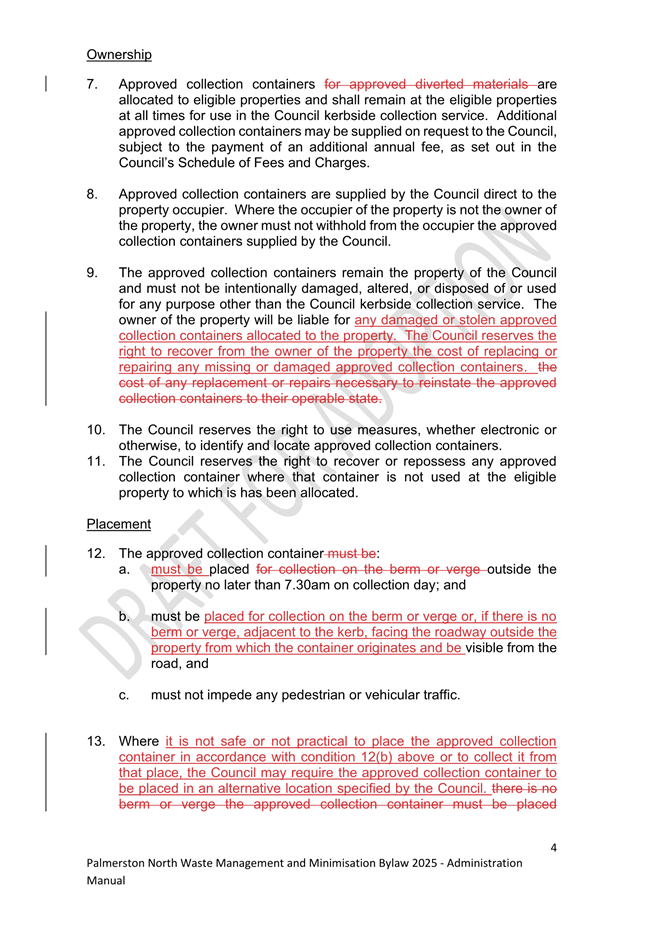 Ownership

7. Approved collection containers for approved diverted materials are allocated to eligible properties and shall remain at the eligible properties at all times for use in the Council kerbside collection service. Additional approved collection containers may be supplied on request to the Council, subject to the payment of an additional annual fee, as set out in the Council's Schedule of Fees and Charges.

8. Approved collection containers are supplied by the Council direct to the property occupier. Where the occupier of the property is not the owner of the property, the owner must not withhold from the occupier the approved collection containers supplied by the Council.

9. The approved collection containers remain the property of the Council and must not be intentionally damaged, altered, or disposed of or used for any purpose other than the Council kerbside collection service. The owner of the property will be liable for any damaged or stolen approved collection containers allocated to the property. The Council reserves the right to recover from the owner of the property the cost of replacing or repairing any missing or damaged approved collection containers. the cost of any replacement or repairs necessary to reinstate the approved collection containers to their operable state.

10. The Council reserves the right to use measures, whether electronic or otherwise, to identify and locate approved collection containers.

11. The Council reserves the right to recover or repossess any approved collection container where that container is not used at the eligible property to which is has been allocated.

Placement

12. The approved collection container must be:

a. must be placed for collection on the berm or verge outside the property no later than 7.30am on collection day; and

b. must be placed for collection on the berm or verge or, if there is no berm or verge, adjacent to the kerb, facing the roadway outside the property from which the container originates and be visible from the road, and

c. must not impede any pedestrian or vehicular traffic.

13. Where it is not safe or not practical to place the approved collection container in accordance with condition 12(b) above or to collect it from that place, the Council may require the approved collection container to be placed in an alternative location specified by the Council. there is no berm or verge the approved collection container must be placed

DRAFT FOR ADOPTION

4

Palmerston North Waste Management and Minimisation Bylaw 2025 - Administration Manual